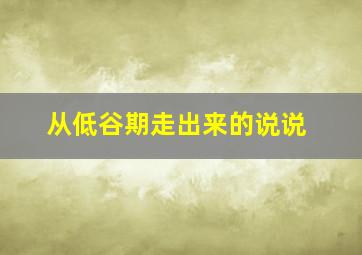 从低谷期走出来的说说